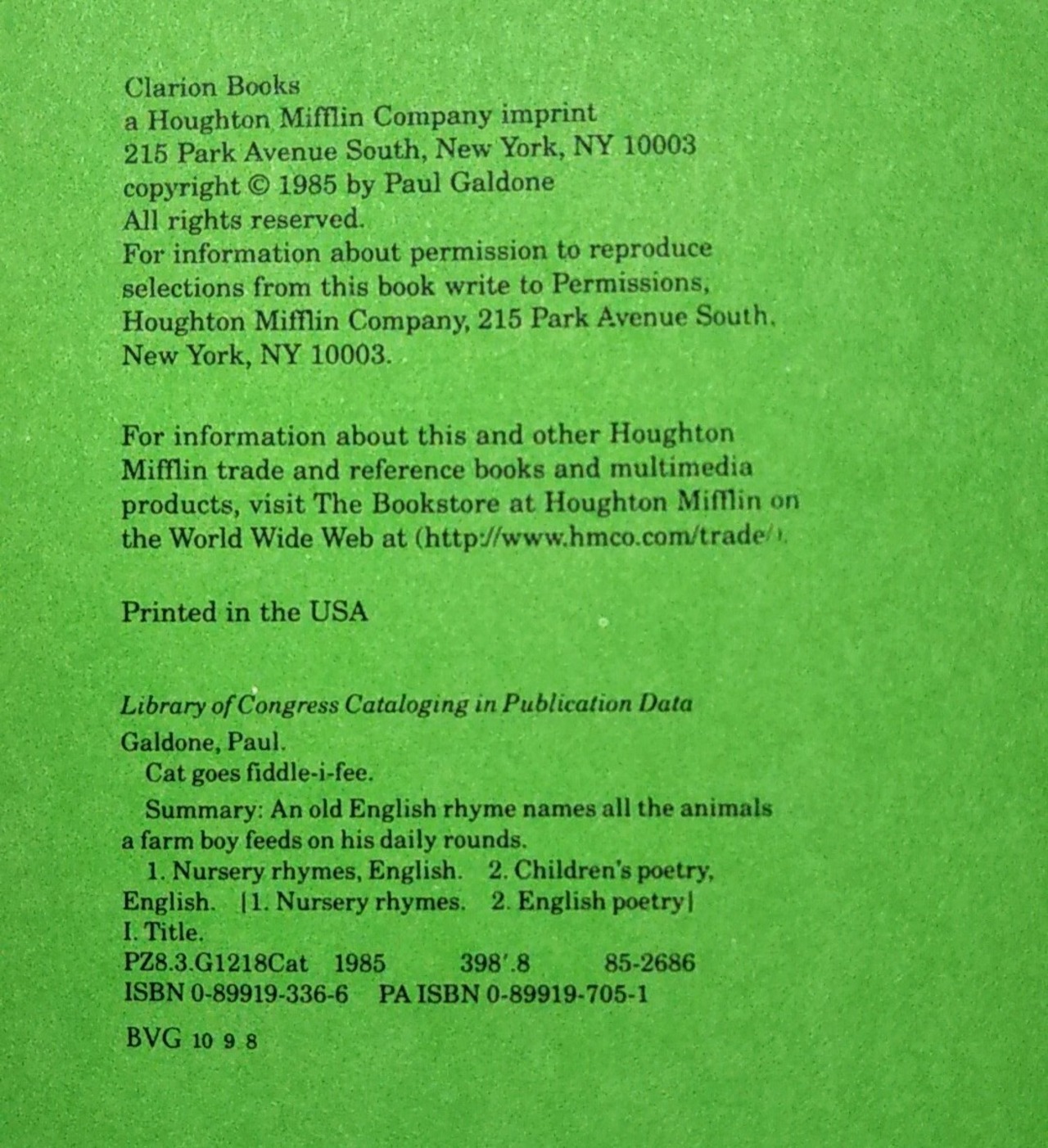 Clarion Books
a Houghton Mifflin Company imprint
215 Park Avenue South, New York, NY 10003
copyright © 1985 by Paul Galdone
All rights reserved.
For information about permission to reproduce selections from this book write to Permissions, Houghton Mifflin Company, 215 Park Avenue South, New York, NY 10003.

For information about this and other Houghton Mifflin trade and reference books and multimedia products, visit The Bookstore at Houghton Mifflin on the World Wide Web at (http://www.hmco.com/trade/).

Printed in the USA

Library of Congress Cataloging in Publication Data
Galdone, Paul.
Cat goes fiddle-i-fee.
Summary: An old English rhyme names all the animals a farm boy feeds on his daily rounds.
1. Nursery rhymes, English. 2. Children's poetry, English. [1. Nursery rhymes. 2. English poetry]
I. Title.
PZ8.3.G1218Cat 1985 398'.8 85-2686
ISBN 0-89919-336-6 PA ISBN 0-89919-705-1

BVG 10 9 8